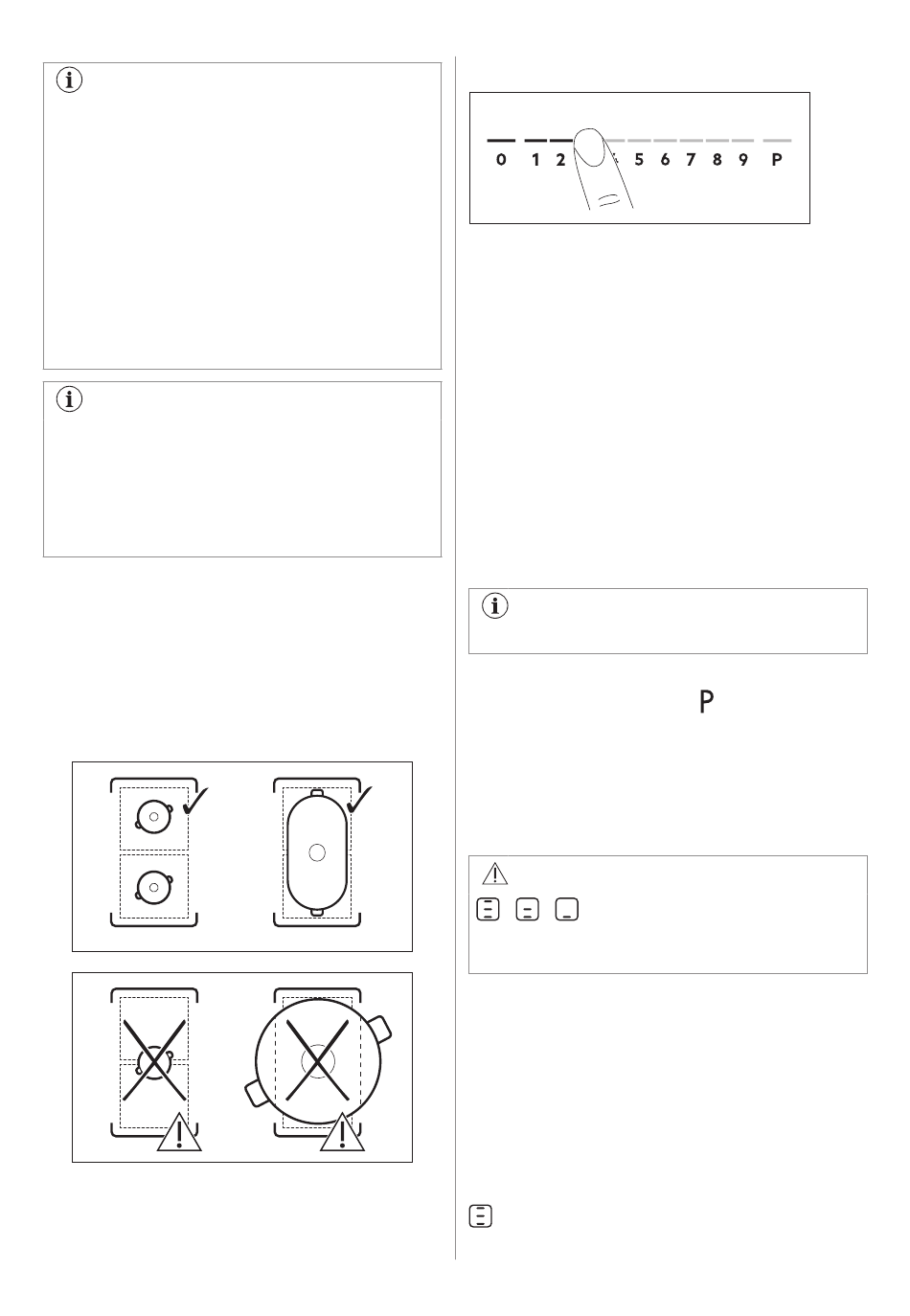 0 1 2 5 6 7 8 9 P

P